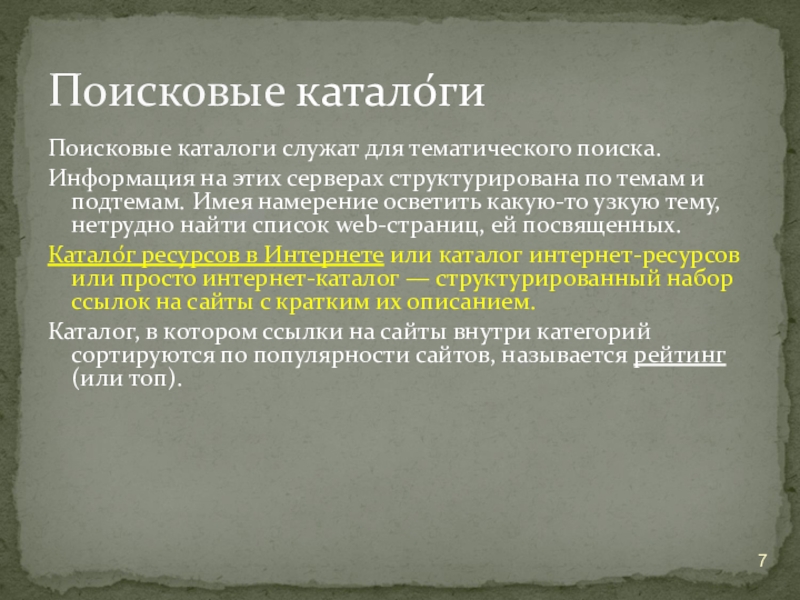 Поисковые катало́ги

Поисковые каталоги служат для тематического поиска.

Информация на этих серверах структурирована по темам и подтемам. Имея намерение осветить какую-то узкую тему, нетрудно найти список web-страниц, ей посвященных.

Катало́г ресурсов в Интернете или каталог интернет-ресурсов или просто интернет-каталог — структурированный набор ссылок на сайты с кратким их описанием.

Каталог, в котором ссылки на сайты внутри категорий сортируются по популярности сайтов, называется рейтинг (или топ).

7